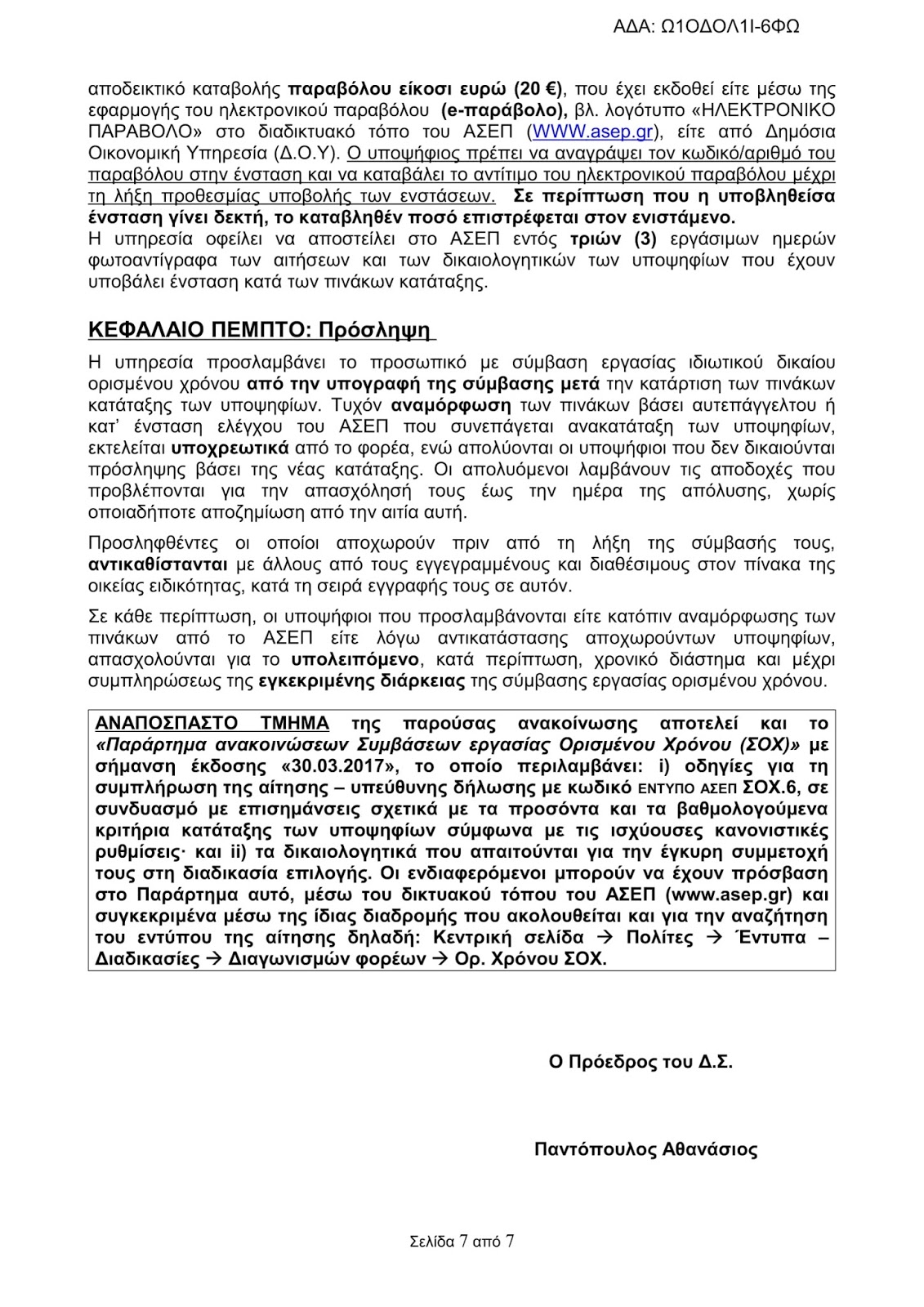 ΑΔΑ: Ω1ΟΔΟΛ1Ι-6ΦΩ

αποδεικτικό καταβολής παραβόλου είκοσι ευρώ (20 €), που έχει εκδοθεί είτε μέσω της εφαρμογής του ηλεκτρονικού παραβόλου (e-παράβολο), βλ. λογότυπο «ΗΛΕΚΤΡΟΝΙΚΟ ΠΑΡΑΒΟΛΟ» στο διαδικτυακό τόπο του ΑΣΕΠ (WWW.asep.gr), είτε από Δημόσια Οικονομική Υπηρεσία (Δ.Ο.Υ). Ο υποψήφιος πρέπει να αναγράψει τον κωδικό/αριθμό του παραβόλου στην ένσταση και να καταβάλει το αντίτιμο του ηλεκτρονικού παραβόλου μέχρι τη λήξη προθεσμίας υποβολής των ενστάσεων. Σε περίπτωση που η υποβληθείσα ένσταση γίνει δεκτή, το καταβληθέν ποσό επιστρέφεται στον ενιστάμενο.
Η υπηρεσία οφείλει να αποστείλει στο ΑΣΕΠ εντός τριών (3) εργάσιμων ημερών φωτοαντίγραφα των αιτήσεων και των δικαιολογητικών των υποψηφίων που έχουν υποβάλει ένσταση κατά των πινάκων κατάταξης.

ΚΕΦΑΛΑΙΟ ΠΕΜΠΤΟ: Πρόσληψη

Η υπηρεσία προσλαμβάνει το προσωπικό με σύμβαση εργασίας ιδιωτικού δικαίου ορισμένου χρόνου από την υπογραφή της σύμβασης μετά την κατάρτιση των πινάκων κατάταξης των υποψηφίων. Τυχόν αναμόρφωση των πινάκων βάσει αυτεπάγγελτου ή κατ' ένσταση ελέγχου του ΑΣΕΠ που συνεπάγεται ανακατάταξη των υποψηφίων, εκτελείται υποχρεωτικά από το φορέα, ενώ απολύονται οι υποψήφιοι που δεν δικαιούνται πρόσληψης βάσει της νέας κατάταξης. Οι απολυόμενοι λαμβάνουν τις αποδοχές που προβλέπονται για την απασχόλησή τους έως την ημέρα της απόλυσης, χωρίς οποιαδήποτε αποζημίωση από την αιτία αυτή.

Προσληφθέντες οι οποίοι αποχωρούν πριν από τη λήξη της σύμβασής τους, αντικαθίστανται με άλλους από τους εγγεγραμμένους και διαθέσιμους στον πίνακα της οικείας ειδικότητας, κατά τη σειρά εγγραφής τους σε αυτόν.

Σε κάθε περίπτωση, οι υποψήφιοι που προσλαμβάνονται είτε κατόπιν αναμόρφωσης των πινάκων από το ΑΣΕΠ είτε λόγω αντικατάστασης αποχωρούντων υποψηφίων, απασχολούνται για το υπολειπόμενο, κατά περίπτωση, χρονικό διάστημα και μέχρι συμπληρώσεως της εγκεκριμένης διάρκειας της σύμβασης εργασίας ορισμένου χρόνου.

ΑΝΑΠΟΣΠΑΣΤΟ ΤΜΗΜΑ της παρούσας ανακοίνωσης αποτελεί και το «Παράρτημα ανακοινώσεων Συμβάσεων εργασίας Ορισμένου Χρόνου (ΣΟΧ)» με σήμανση έκδοσης «30.03.2017», το οποίο περιλαμβάνει: i) οδηγίες για τη συμπλήρωση της αίτησης – υπεύθυνης δήλωσης με κωδικό ΕΝΤΥΠΟ ΑΣΕΠ ΣΟΧ.6, σε συνδυασμό με επισημάνσεις σχετικά με τα προσόντα και τα βαθμολογούμενα κριτήρια κατάταξης των υποψηφίων σύμφωνα με τις ισχύουσες κανονιστικές ρυθμίσεις· και ii) τα δικαιολογητικά που απαιτούνται για την έγκυρη συμμετοχή τους στη διαδικασία επιλογής. Οι ενδιαφερόμενοι μπορούν να έχουν πρόσβαση στο Παράρτημα αυτό, μέσω του δικτυακού τόπου του ΑΣΕΠ (www.asep.gr) και συγκεκριμένα μέσω της ίδιας διαδρομής που ακολουθείται και για την αναζήτηση του εντύπου της αίτησης δηλαδή: Κεντρική σελίδα → Πολίτες → Έντυπα – Διαδικασίες → Διαγωνισμών φορέων → Ορ. Χρόνου ΣΟΧ.

Ο Πρόεδρος του Δ.Σ.

Παντόπουλος Αθανάσιος

Σελίδα 7 από 7